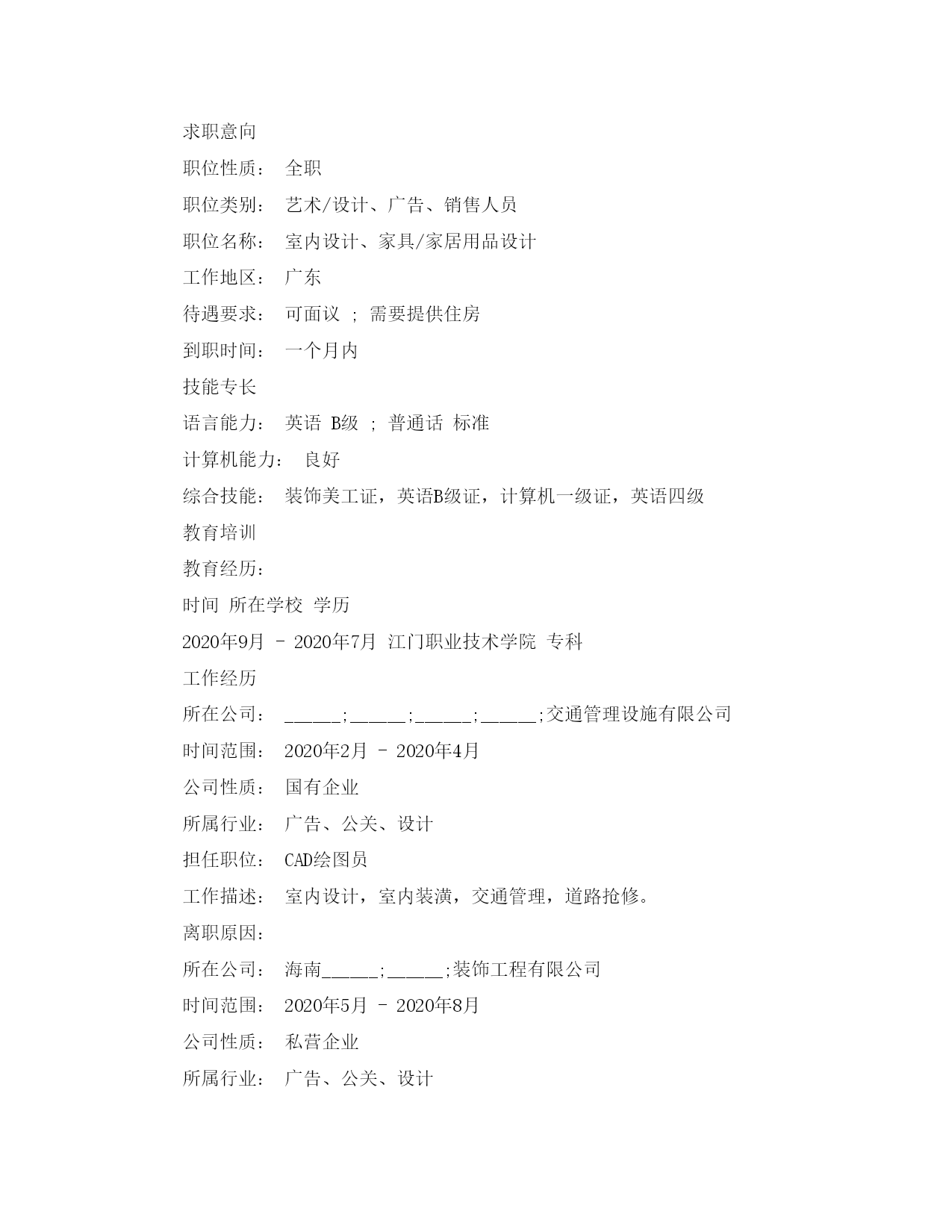 求职意向

职位性质： 全职

职位类别： 艺术/设计、广告、销售人员

职位名称： 室内设计、家具/家居用品设计

工作地区： 广东

待遇要求： 可面议 ; 需要提供住房

到职时间： 一个月内

技能专长

语言能力： 英语 B级 ; 普通话 标准

计算机能力： 良好

综合技能： 装饰美工证，英语B级证，计算机一级证，英语四级

教育培训

教育经历：

时间 所在学校 学历

2020年9月 - 2020年7月 江门职业技术学院 专科

工作经历

所在公司： ______;______;______;______;交通管理设施有限公司

时间范围： 2020年2月 - 2020年4月

公司性质： 国有企业

所属行业： 广告、公关、设计

担任职位： CAD绘图员

工作描述： 室内设计，室内装潢，交通管理，道路抢修。

离职原因：

所在公司： 海南______;______;装饰工程有限公司

时间范围： 2020年5月 - 2020年8月

公司性质： 私营企业

所属行业： 广告、公关、设计